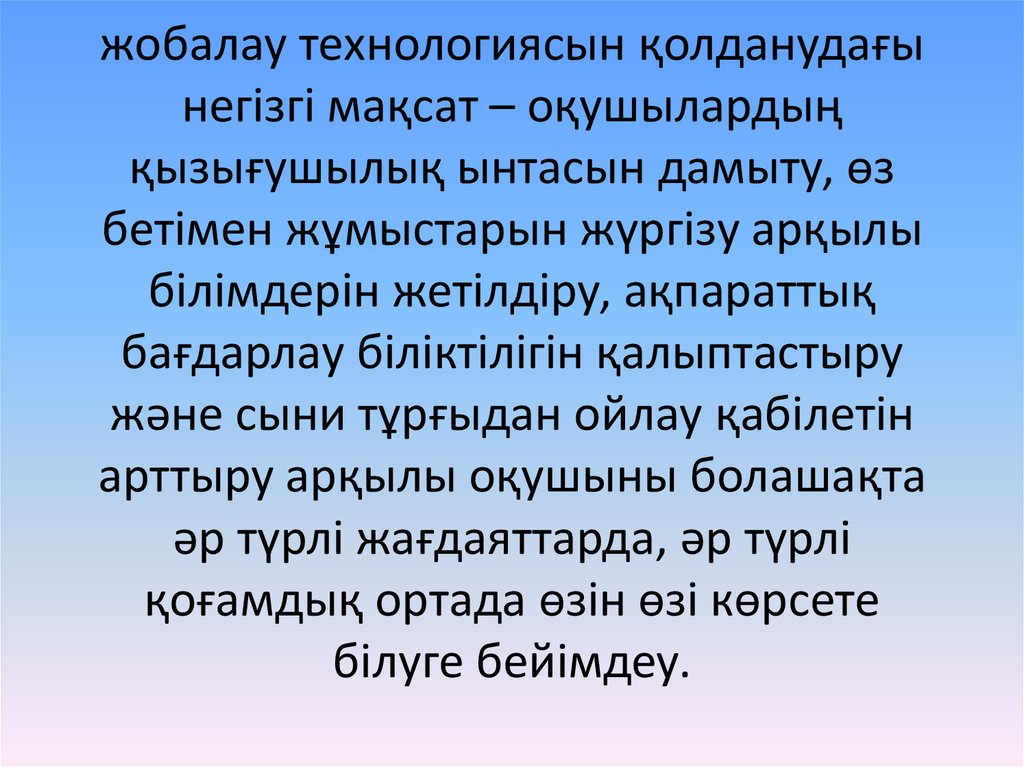 жобалау технологиясын қолданудағы негізгі мақсат – оқушылардың қызығушылық ынтасын дамыту, өз бетімен жұмыстарын жүргізу арқылы білімдерін жетілдіру, ақпараттық бағдарлау біліктілігін қалыптастыру және сыни тұрғыдан ойлау қабілетін арттыру арқылы оқушыны болашақта әр түрлі жағдаяттарда, әр түрлі қоғамдық ортада өзін өзі көрсете білуге бейімдеу.